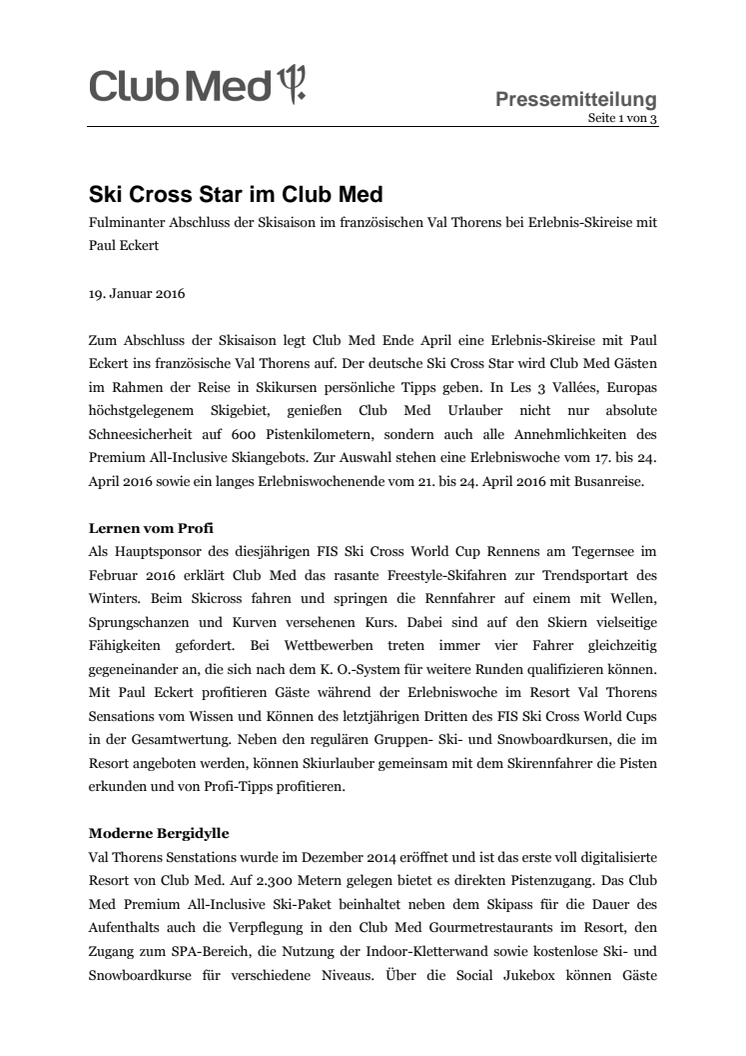 Club Med

Pressemitteilung
Seite 1 von 3

Ski Cross Star im Club Med
Fulminanter Abschluss der Skisaison im französischen Val Thorens bei Erlebnis-Skireise mit Paul Eckert

19. Januar 2016

Zum Abschluss der Skisaison legt Club Med Ende April eine Erlebnis-Skireise mit Paul Eckert ins französische Val Thorens auf. Der deutsche Ski Cross Star wird Club Med Gästen im Rahmen der Reise in Skikursen persönliche Tipps geben. In Les 3 Vallées, Europas höchstgelegenem Skigebiet, genießen Club Med Urlauber nicht nur absolute Schneesicherheit auf 600 Pistenkilometern, sondern auch alle Annehmlichkeiten des Premium All-Inclusive Skiangebots. Zur Auswahl stehen eine Erlebniswoche vom 17. bis 24. April 2016 sowie ein langes Erlebniswochenende vom 21. bis 24. April 2016 mit Busanreise.

Lernen vom Profi
Als Hauptsponsor des diesjährigen FIS Ski Cross World Cup Rennens am Tegernsee im Februar 2016 erklärt Club Med das rasante Freestyle-Skifahren zur Trendsportart des Winters. Beim Skicross fahren und springen die Rennfahrer auf einem mit Wellen, Sprungschanzen und Kurven versehenen Kurs. Dabei sind auf den Skiern vielseitige Fähigkeiten gefordert. Bei Wettbewerben treten immer vier Fahrer gleichzeitig gegeneinander an, die sich nach dem K. O.-System für weitere Runden qualifizieren können. Mit Paul Eckert profitieren Gäste während der Erlebniswoche im Resort Val Thorens Sensations vom Wissen und Können des letztjährigen Dritten des FIS Ski Cross World Cups in der Gesamtwertung. Neben den regulären Gruppen- Ski- und Snowboardkursen, die im Resort angeboten werden, können Skiurlauber gemeinsam mit dem Skirennfahrer die Pisten erkunden und von Profi-Tipps profitieren.

Moderne Bergidylle
Val Thorens Senstations wurde im Dezember 2014 eröffnet und ist das erste voll digitalisierte Resort von Club Med. Auf 2.300 Metern gelegen bietet es direkten Pistenzugang. Das Club Med Premium All-Inclusive Ski-Paket beinhaltet neben dem Skipass für die Dauer des Aufenthalts auch die Verpflegung in den Club Med Gourmetrestaurants im Resort, den Zugang zum SPA-Bereich, die Nutzung der Indoor-Kletterwand sowie kostenlose Ski- und Snowboardkurse für verschiedene Niveaus. Über die Social Jukebox können Gäste